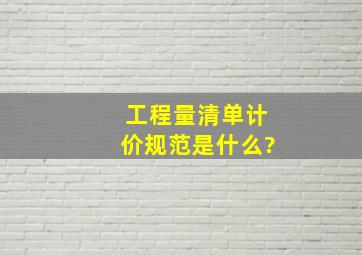 工程量清单计价规范是什么?